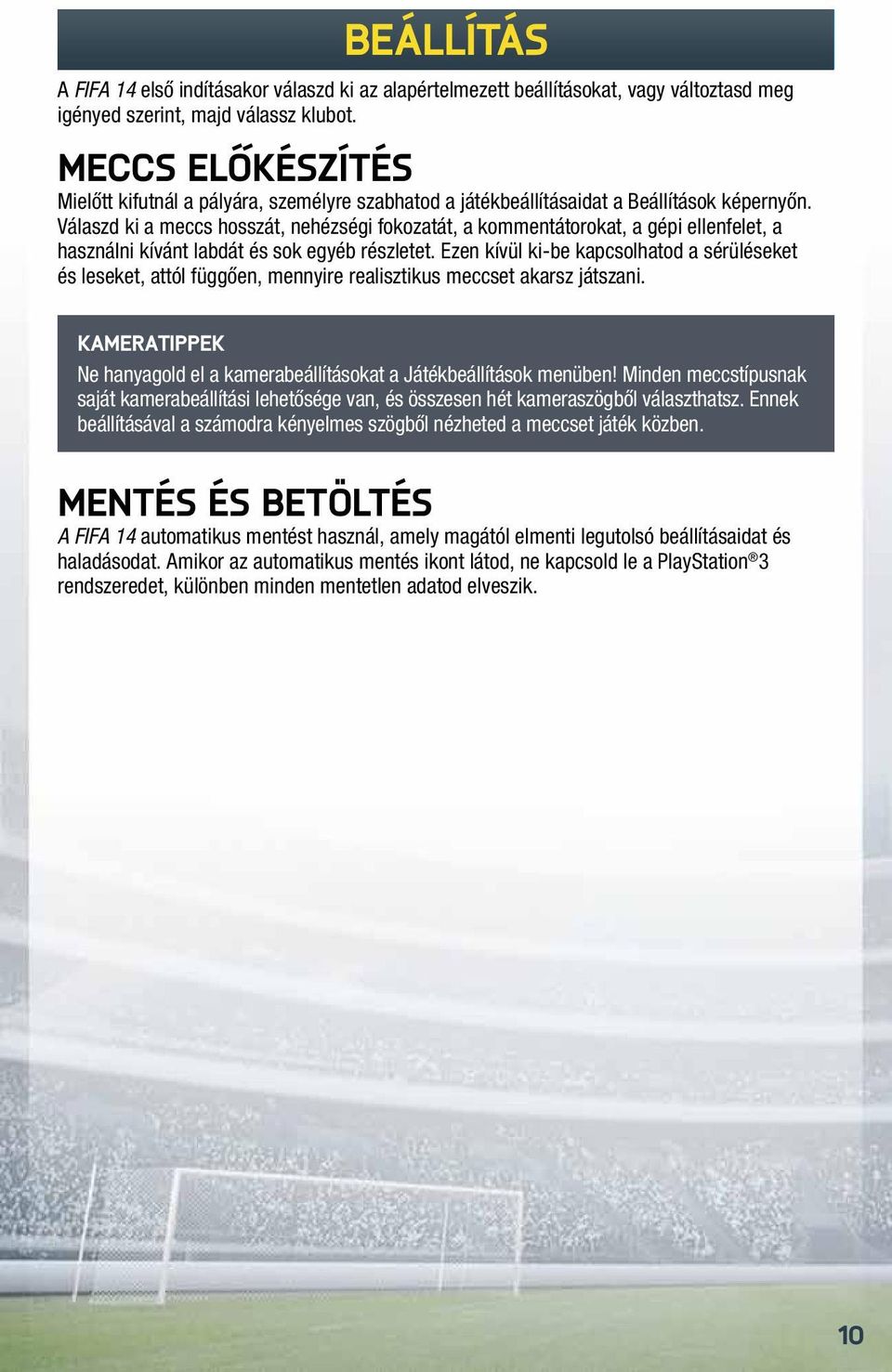 BEÁLLÍTÁS

A FIFA 14 első indításakor válaszd ki az alapértelmezett beállításokat, vagy változtasd meg igényed szerint, majd válassz klubot.

MECCS ELŐKÉSZÍTÉS

Mielőtt kifutnál a pályára, személyre szabhatod a játékbeállításaidat a Beállítások képernyőn. Válaszd ki a meccs hosszát, nehézségi fokozatát, a kommentátorokat, a gépi ellenfelet, a használni kívánt labdát és sok egyéb részletet. Ezen kívül ki-be kapcsolhatod a sérüléseket és leseket, attól függően, mennyire realisztikus meccset akarsz játszani.

KAMERATIPPEK

Ne hanyagold el a kamerabeállításokat a Játékbeállítások menüben! Minden meccstípusnak saját kamerabeállítási lehetősége van, és összesen hét kameraszögből választhatsz. Ennek beállításával a számodra kényelmes szögből nézheted a meccset játék közben.

MENTÉS ÉS BETÖLTÉS

A FIFA 14 automatikus mentést használ, amely magától elmenti legutolsó beállításaidat és haladásodat. Amikor az automatikus mentés ikont látod, ne kapcsold le a PlayStation®3 rendszeredet, különben minden mentetlen adatod elveszik.

10